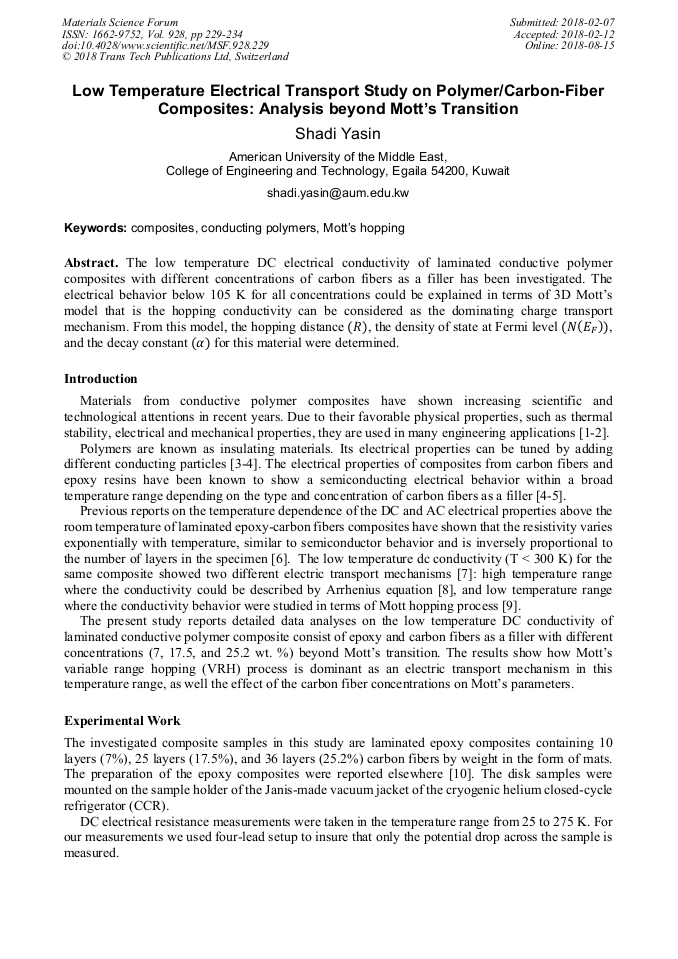 Materials Science Forum
ISSN: 1662-9752, Vol. 928, pp 229-234
doi:10.4028/www.scientific.net/MSF.928.229
© 2018 Trans Tech Publications Ltd, Switzerland

Submitted: 2018-02-07
Accepted: 2018-02-12
Online: 2018-08-15

Low Temperature Electrical Transport Study on Polymer/Carbon-Fiber Composites: Analysis beyond Mott's Transition

Shadi Yasin

American University of the Middle East,
College of Engineering and Technology, Egaila 54200, Kuwait

shadi.yasin@aum.edu.kw

Keywords: composites, conducting polymers, Mott's hopping

Abstract. The low temperature DC electrical conductivity of laminated conductive polymer composites with different concentrations of carbon fibers as a filler has been investigated. The electrical behavior below 105 K for all concentrations could be explained in terms of 3D Mott's model that is the hopping conductivity can be considered as the dominating charge transport mechanism. From this model, the hopping distance $(R)$, the density of state at Fermi level $(N(E_F))$, and the decay constant $(\alpha)$ for this material were determined.

Introduction

Materials from conductive polymer composites have shown increasing scientific and technological attentions in recent years. Due to their favorable physical properties, such as thermal stability, electrical and mechanical properties, they are used in many engineering applications [1-2].

Polymers are known as insulating materials. Its electrical properties can be tuned by adding different conducting particles [3-4]. The electrical properties of composites from carbon fibers and epoxy resins have been known to show a semiconducting electrical behavior within a broad temperature range depending on the type and concentration of carbon fibers as a filler [4-5].

Previous reports on the temperature dependence of the DC and AC electrical properties above the room temperature of laminated epoxy-carbon fibers composites have shown that the resistivity varies exponentially with temperature, similar to semiconductor behavior and is inversely proportional to the number of layers in the specimen [6]. The low temperature dc conductivity (T < 300 K) for the same composite showed two different electric transport mechanisms [7]: high temperature range where the conductivity could be described by Arrhenius equation [8], and low temperature range where the conductivity behavior were studied in terms of Mott hopping process [9].

The present study reports detailed data analyses on the low temperature DC conductivity of laminated conductive polymer composite consist of epoxy and carbon fibers as a filler with different concentrations (7, 17.5, and 25.2 wt. %) beyond Mott's transition. The results show how Mott's variable range hopping (VRH) process is dominant as an electric transport mechanism in this temperature range, as well the effect of the carbon fiber concentrations on Mott's parameters.

Experimental Work

The investigated composite samples in this study are laminated epoxy composites containing 10 layers (7%), 25 layers (17.5%), and 36 layers (25.2%) carbon fibers by weight in the form of mats. The preparation of the epoxy composites were reported elsewhere [10]. The disk samples were mounted on the sample holder of the Janis-made vacuum jacket of the cryogenic helium closed-cycle refrigerator (CCR).

DC electrical resistance measurements were taken in the temperature range from 25 to 275 K. For our measurements we used four-lead setup to insure that only the potential drop across the sample is measured.